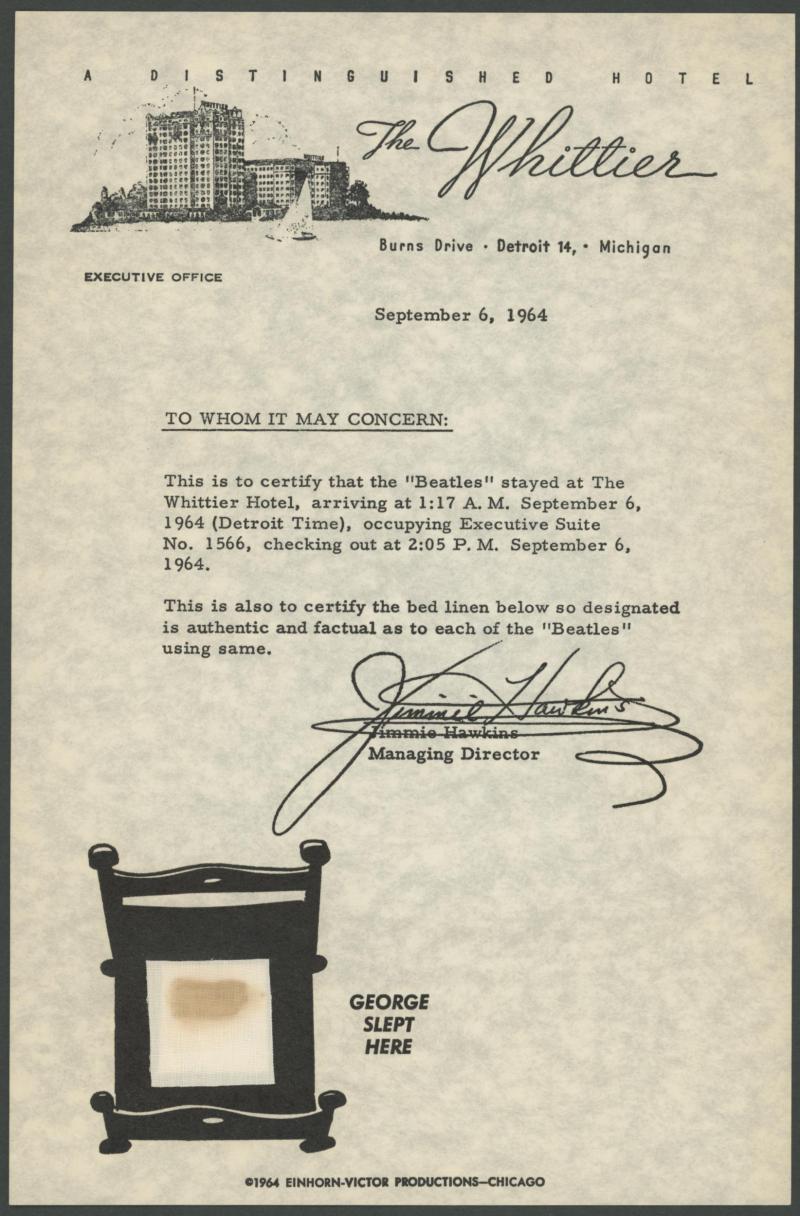 A DISTINGUISHED HOTEL

The Whittier

Burns Drive · Detroit 14, · Michigan

EXECUTIVE OFFICE

September 6, 1964

TO WHOM IT MAY CONCERN:

This is to certify that the "Beatles" stayed at The Whittier Hotel, arriving at 1:17 A. M. September 6, 1964 (Detroit Time), occupying Executive Suite No. 1566, checking out at 2:05 P. M. September 6, 1964.

This is also to certify the bed linen below so designated is authentic and factual as to each of the "Beatles" using same.

Jimmie Hawkins

Jimmie Hawkins
Managing Director

GEORGE SLEPT HERE

©1964 EINHORN-VICTOR PRODUCTIONS—CHICAGO